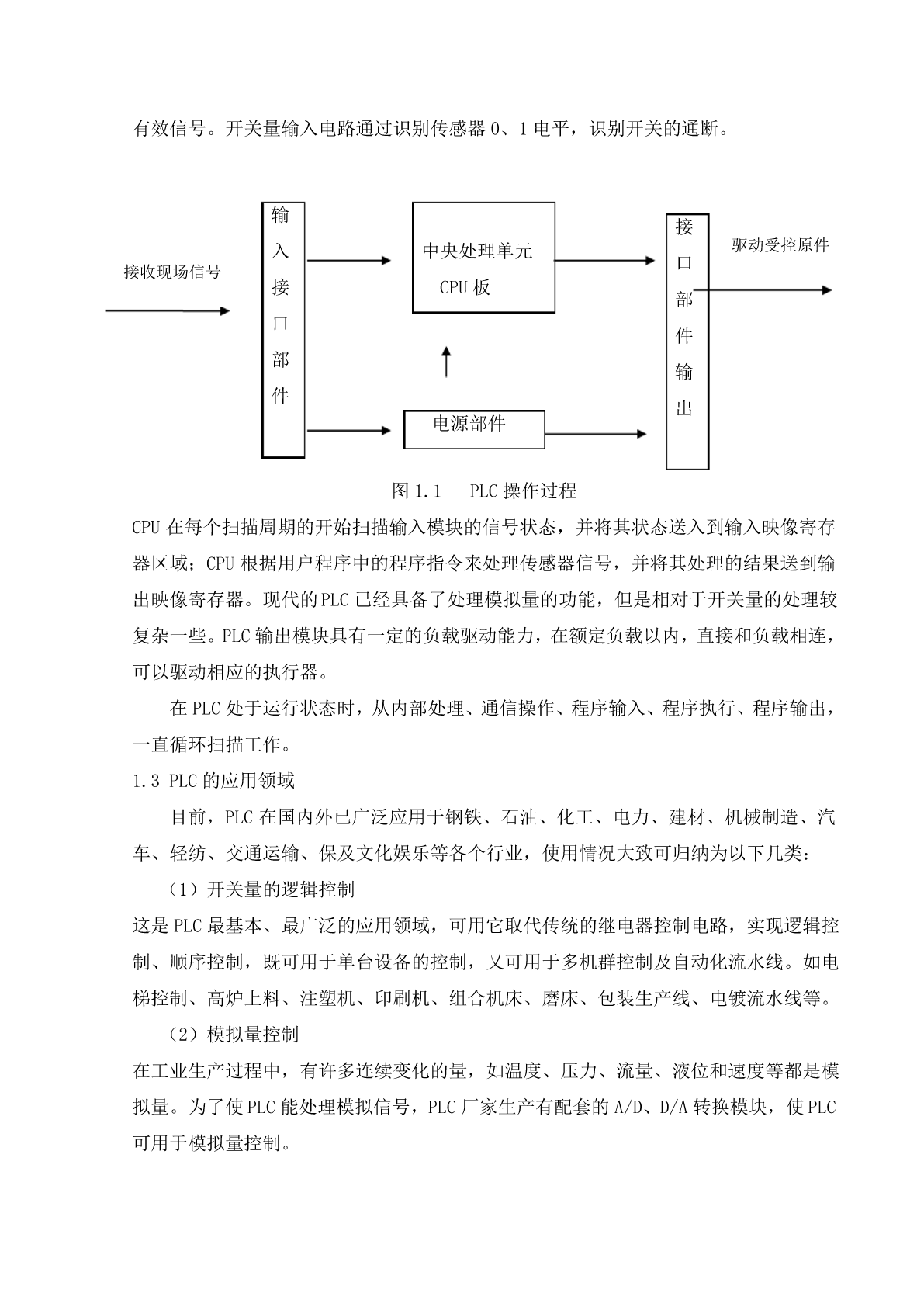 有效信号。开关量输入电路通过识别传感器 0、1 电平，识别开关的通断。

接收现场信号

输入接口部件

中央处理单元
CPU 板

电源部件

接口部件输出

驱动受控原件

图 1.1 PLC 操作过程

CPU 在每个扫描周期的开始扫描输入模块的信号状态，并将其状态送入到输入映像寄存器区域；CPU 根据用户程序中的程序指令来处理传感器信号，并将其处理的结果送到输出映像寄存器。现代的 PLC 已经具备了处理模拟量的功能，但是相对于开关量的处理较复杂一些。PLC 输出模块具有一定的负载驱动能力，在额定负载以内，直接和负载相连，可以驱动相应的执行器。

在 PLC 处于运行状态时，从内部处理、通信操作、程序输入、程序执行、程序输出，一直循环扫描工作。

1.3 PLC 的应用领域

目前，PLC 在国内外已广泛应用于钢铁、石油、化工、电力、建材、机械制造、汽车、轻纺、交通运输、保及文化娱乐等各个行业，使用情况大致可归纳为以下几类：

（1）开关量的逻辑控制

这是 PLC 最基本、最广泛的应用领域，可用它取代传统的继电器控制电路，实现逻辑控制、顺序控制，既可用于单台设备的控制，又可用于多机群控制及自动化流水线。如电梯控制、高炉上料、注塑机、印刷机、组合机床、磨床、包装生产线、电镀流水线等。

（2）模拟量控制

在工业生产过程中，有许多连续变化的量，如温度、压力、流量、液位和速度等都是模拟量。为了使 PLC 能处理模拟信号，PLC 厂家生产有配套的 A/D、D/A 转换模块，使 PLC 可用于模拟量控制。